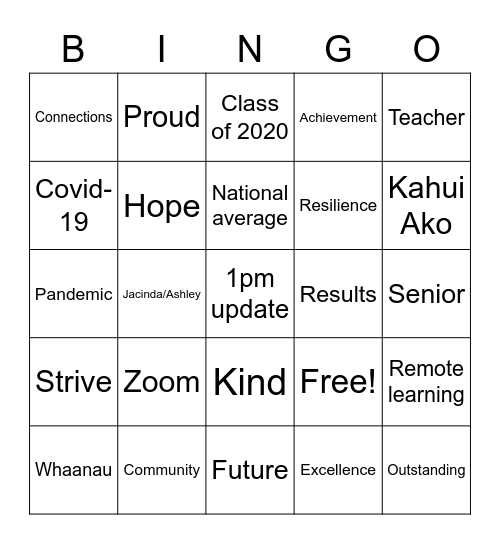 | B | I | N | G | O |
|---|---|---|---|---|
| Connections | Proud | Class of 2020 | Achievement | Teacher |
| Covid-19 | Hope | National average | Resilience | Kahui Ako |
| Pandemic | Jacinda/Ashley | 1pm update | Results | Senior |
| Strive | Zoom | Kind | Free! | Remote learning |
| Whaanau | Community | Future | Excellence | Outstanding |